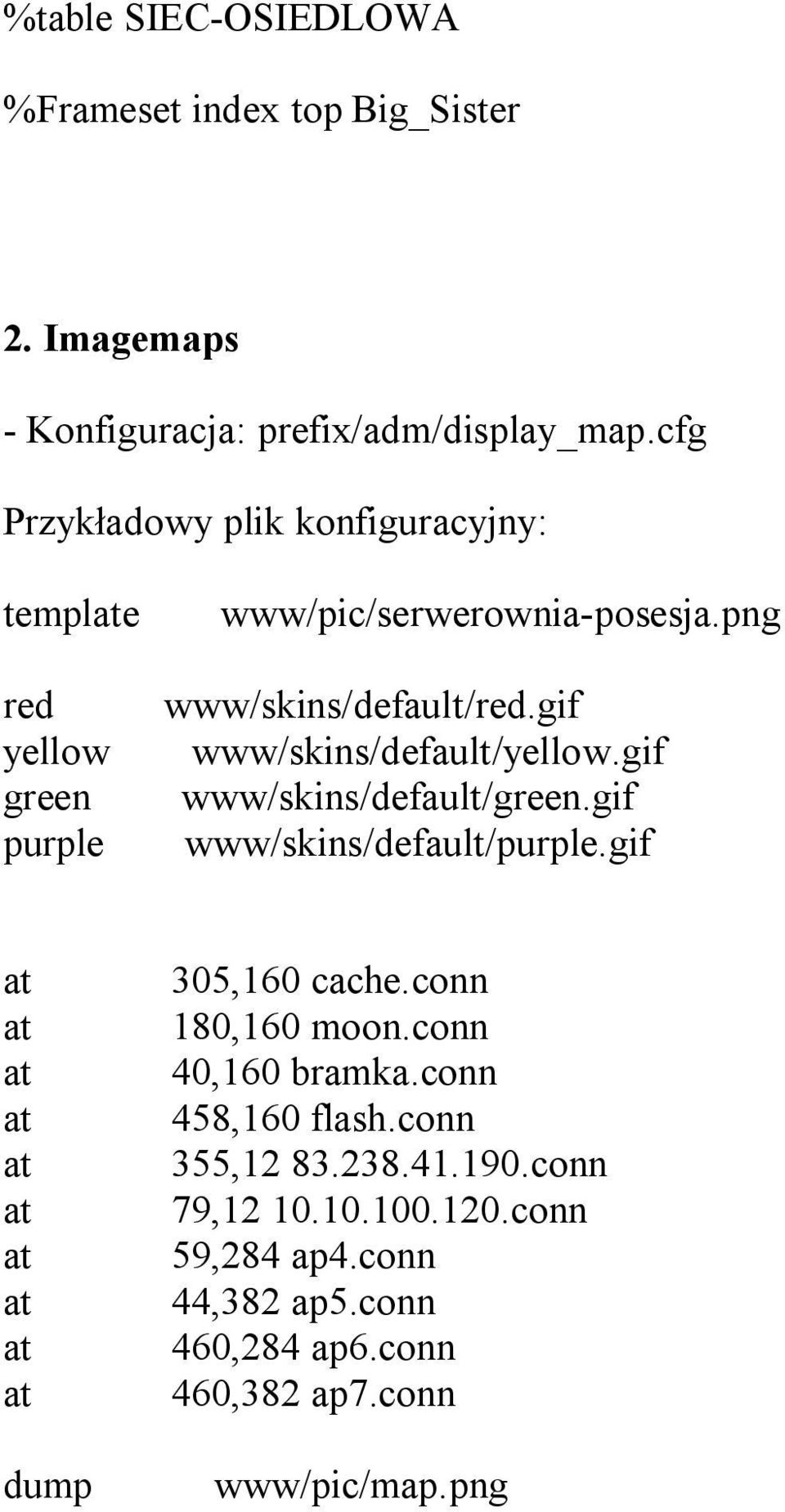 %table SIEC-OSIEDLOWA

%Frameset index top Big_Sister

2. Imagemaps

- Konfiguracja: prefix/adm/display_map.cfg

Przykładowy plik konfiguracyjny:

template www/pic/serwerownia-posesja.png

red www/skins/default/red.gif
yellow www/skins/default/yellow.gif
green www/skins/default/green.gif
purple www/skins/default/purple.gif

at 305,160 cache.conn
at 180,160 moon.conn
at 40,160 bramka.conn
at 458,160 flash.conn
at 355,12 83.238.41.190.conn
at 79,12 10.10.100.120.conn
at 59,284 ap4.conn
at 44,382 ap5.conn
at 460,284 ap6.conn
at 460,382 ap7.conn

dump www/pic/map.png